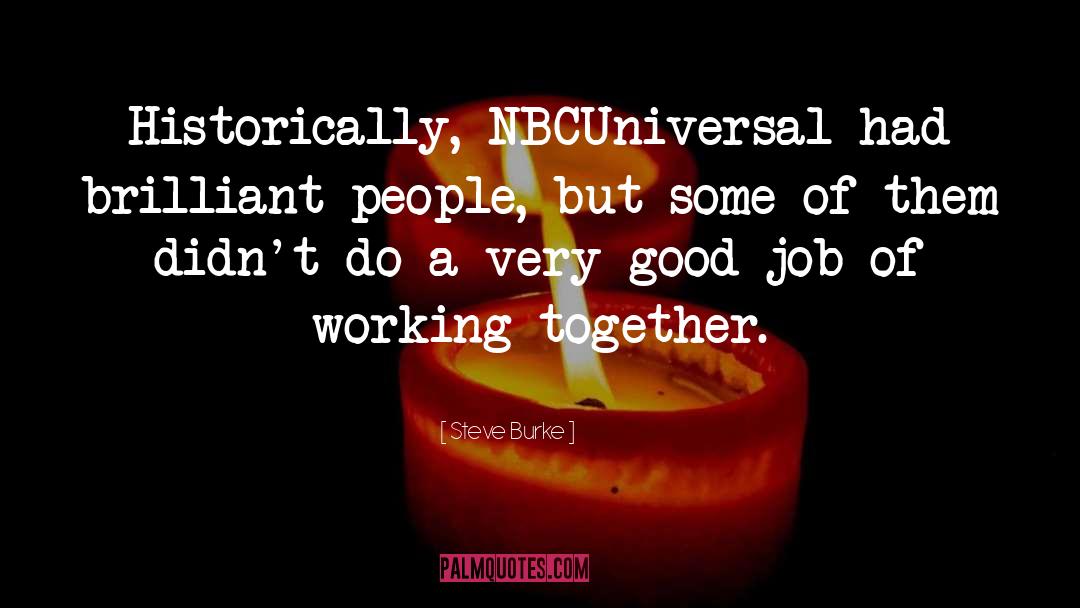 Historically, NBCUniversal had brilliant people, but some of them didn't do a very good job of working together.

[ Steve Burke ]

PALMQUOTES.COM